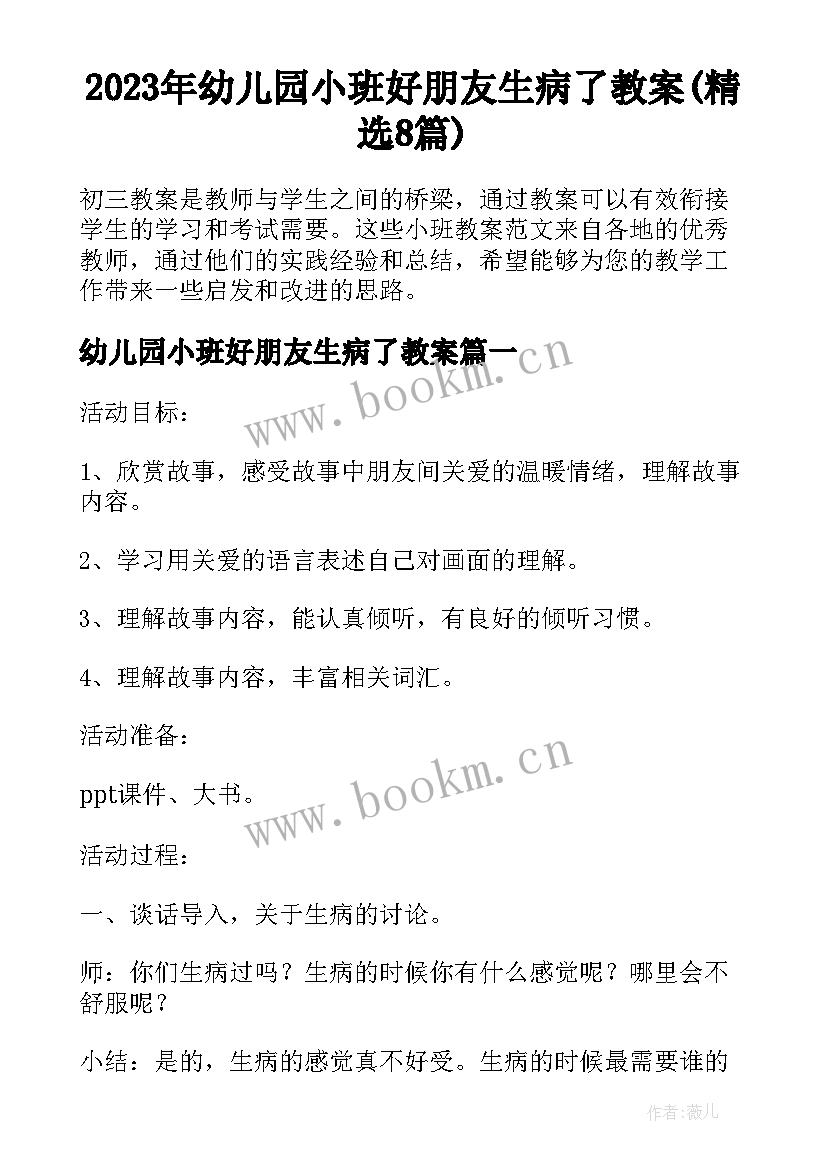 2023年幼儿园小班好朋友生病了教案(精选8篇)

初三教案是教师与学生之间的桥梁，通过教案可以有效衔接学生的学习和考试需要。这些小班教案范文来自各地的优秀教师，通过他们的实践经验和总结，希望能够为您的教学工作带来一些启发和改进的思路。

幼儿园小班好朋友生病了教案篇一

www.bookm.cn

活动目标：

1、欣赏故事，感受故事中朋友间关爱的温暖情绪，理解故事内容。

2、学习用关爱的语言表述自己对画面的理解。

3、理解故事内容，能认真倾听，有良好的倾听习惯。

4、理解故事内容，丰富相关词汇。

活动准备：

ppt课件、大书。

www.bookm.cn

活动过程：

一、谈话导入，关于生病的讨论。

师：你们生病过吗？生病的时候你有什么感觉呢？哪里会不舒服呢？

小结：是的，生病的感觉真不好受。生病的时候最需要谁的

作者:薇儿